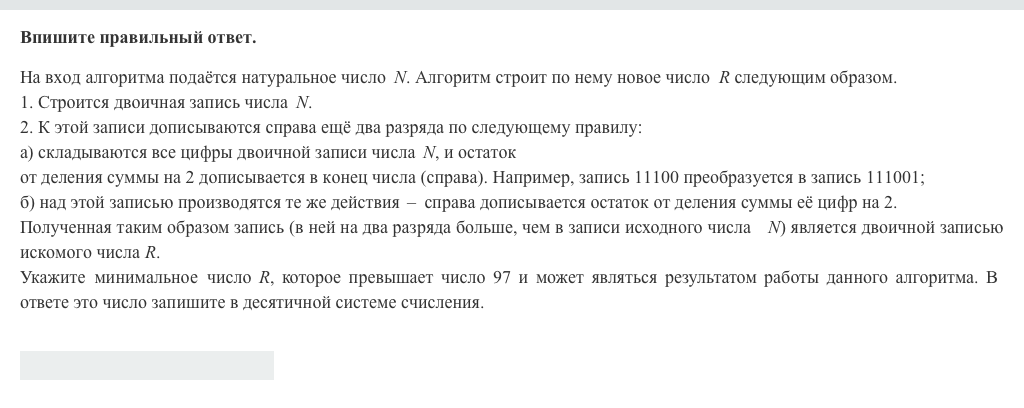 **Впишите правильный ответ.**

На вход алгоритма подаётся натуральное число $N$. Алгоритм строит по нему новое число $R$ следующим образом.
1. Строится двоичная запись числа $N$.
2. К этой записи дописываются справа ещё два разряда по следующему правилу:
а) складываются все цифры двоичной записи числа $N$, и остаток
от деления суммы на 2 дописывается в конец числа (справа). Например, запись 11100 преобразуется в запись 111001;
б) над этой записью производятся те же действия – справа дописывается остаток от деления суммы её цифр на 2.
Полученная таким образом запись (в ней на два разряда больше, чем в записи исходного числа $N$) является двоичной записью искомого числа $R$.
Укажите минимальное число $R$, которое превышает число 97 и может являться результатом работы данного алгоритма. В ответе это число запишите в десятичной системе счисления.